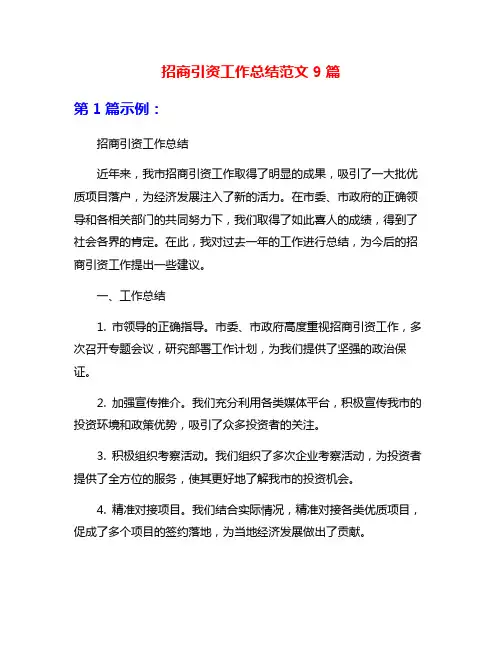 招商引资工作总结范文 9 篇

第 1 篇示例：

招商引资工作总结

近年来，我市招商引资工作取得了明显的成果，吸引了一大批优质项目落户，为经济发展注入了新的活力。在市委、市政府的正确领导和各相关部门的共同努力下，我们取得了如此喜人的成绩，得到了社会各界的肯定。在此，我对过去一年的工作进行总结，为今后的招商引资工作提出一些建议。

一、工作总结

1. 市领导的正确指导。市委、市政府高度重视招商引资工作，多次召开专题会议，研究部署工作计划，为我们提供了坚强的政治保证。

2. 加强宣传推介。我们充分利用各类媒体平台，积极宣传我市的投资环境和政策优势，吸引了众多投资者的关注。

3. 积极组织考察活动。我们组织了多次企业考察活动，为投资者提供了全方位的服务，使其更好地了解我市的投资机会。

4. 精准对接项目。我们结合实际情况，精准对接各类优质项目，促成了多个项目的签约落地，为当地经济发展做出了贡献。